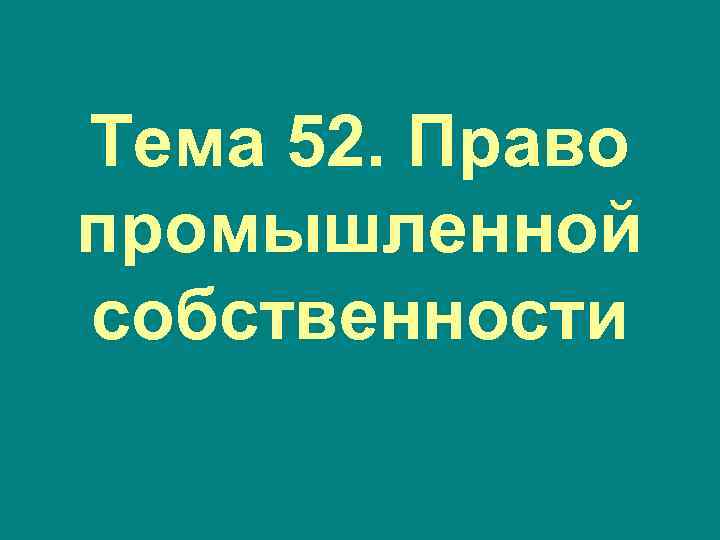 Тема 52. Право промышленной собственности